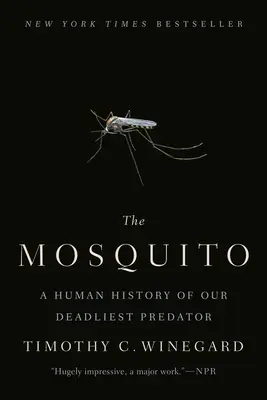 NEW YORK TIMES BESTSELLER

The

MOSQUITO

A HUMAN HISTORY OF OUR DEADLIEST PREDATOR

TIMOTHY C. WINEGARD

"Hugely impressive, a major work."—NPR